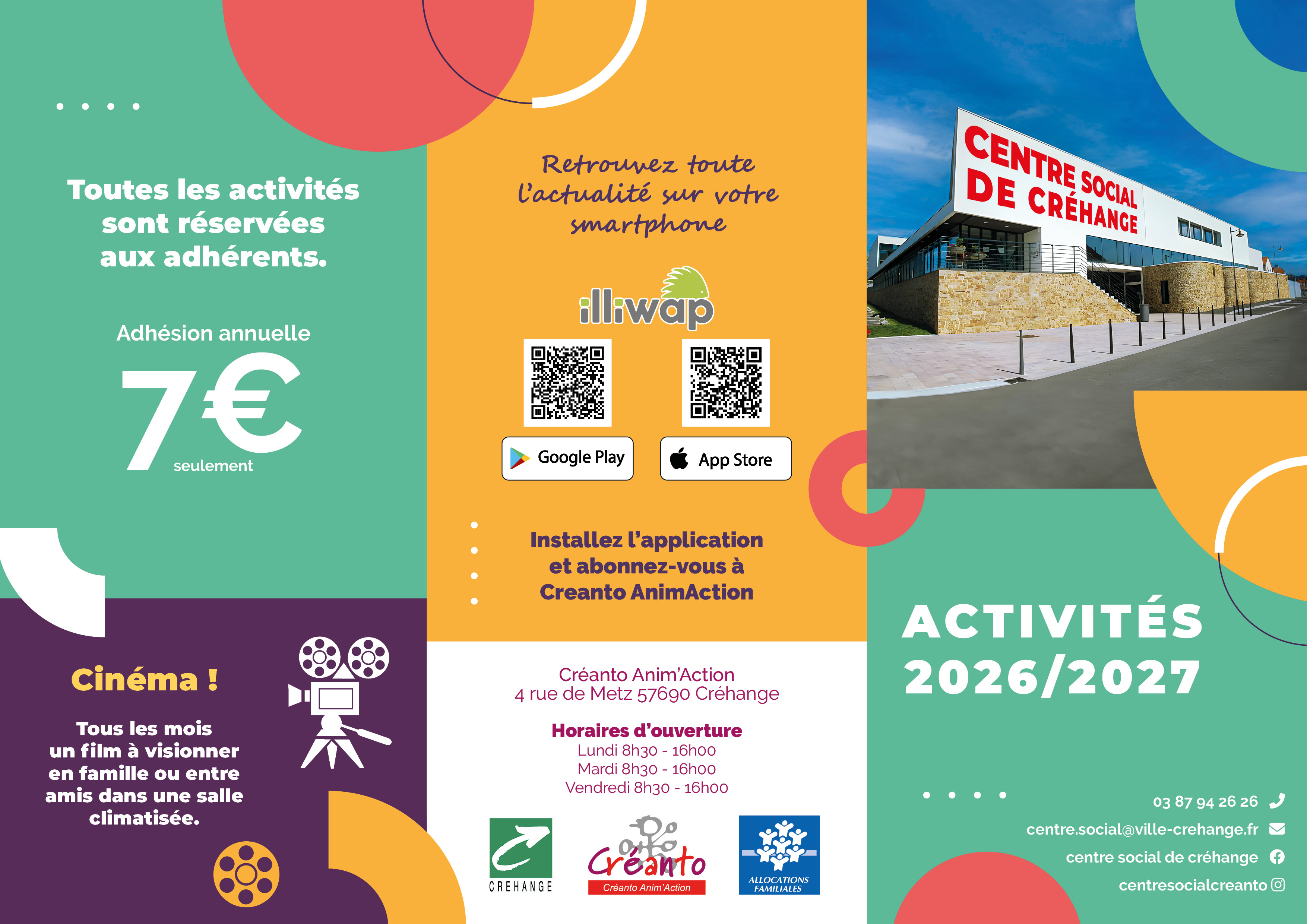 Toutes les activités sont réservées aux adhérents.

Adhésion annuelle
7€
seulement

Cinéma !

Tous les mois un film à visionner en famille ou entre amis dans une salle climatisée.

Retrouvez toute l'actualité sur votre smartphone

illiwap

Google Play
App Store

Installez l'application et abonnez-vous à Creanto AnimAction

Créanto Anim'Action
4 rue de Metz 57690 Créhange

Horaires d'ouverture
Lundi 8h30 - 16h00
Mardi 8h30 - 16h00
Vendredi 8h30 - 16h00

CREHANGE
Créanto
Créanto Anim'Action
ALLOCATIONS FAMILIALES

CENTRE SOCIAL DE CRÉHANGE

ACTIVITÉS 2026/2027

03 87 94 26 26
centre.social@ville-crehange.fr
centre social de créhange
centresocialcreanto